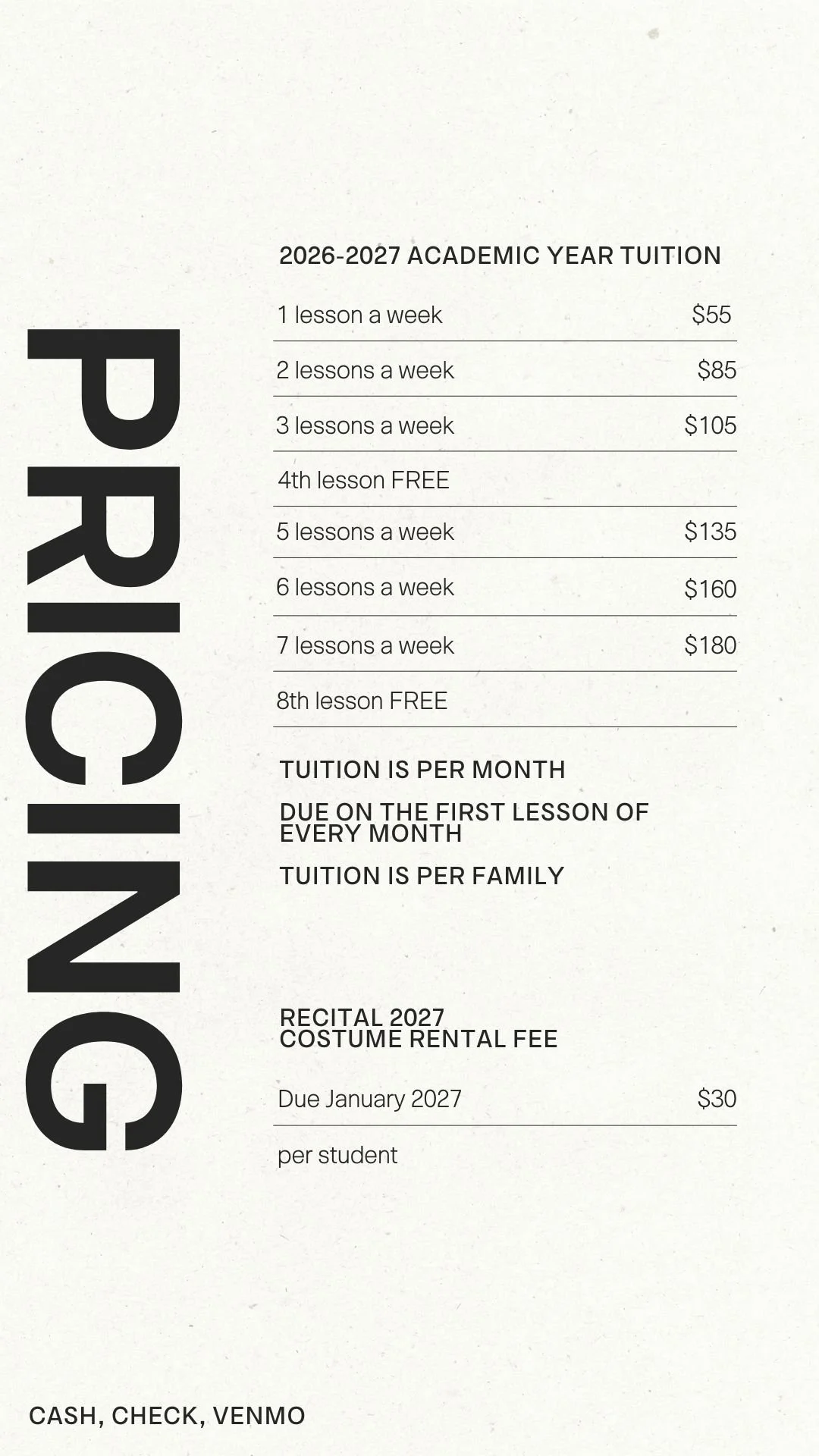 PRICING

2026-2027 ACADEMIC YEAR TUITION

1 lesson a week $55

2 lessons a week $85

3 lessons a week $105

4th lesson FREE

5 lessons a week $135

6 lessons a week $160

7 lessons a week $180

8th lesson FREE

TUITION IS PER MONTH

DUE ON THE FIRST LESSON OF EVERY MONTH

TUITION IS PER FAMILY

RECITAL 2027
COSTUME RENTAL FEE

Due January 2027 $30

per student

CASH, CHECK, VENMO